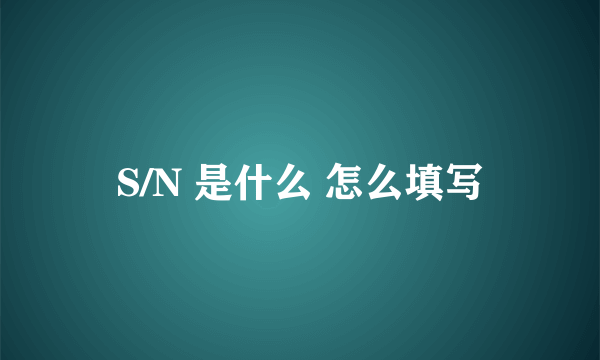 S/N 是什么 怎么填写